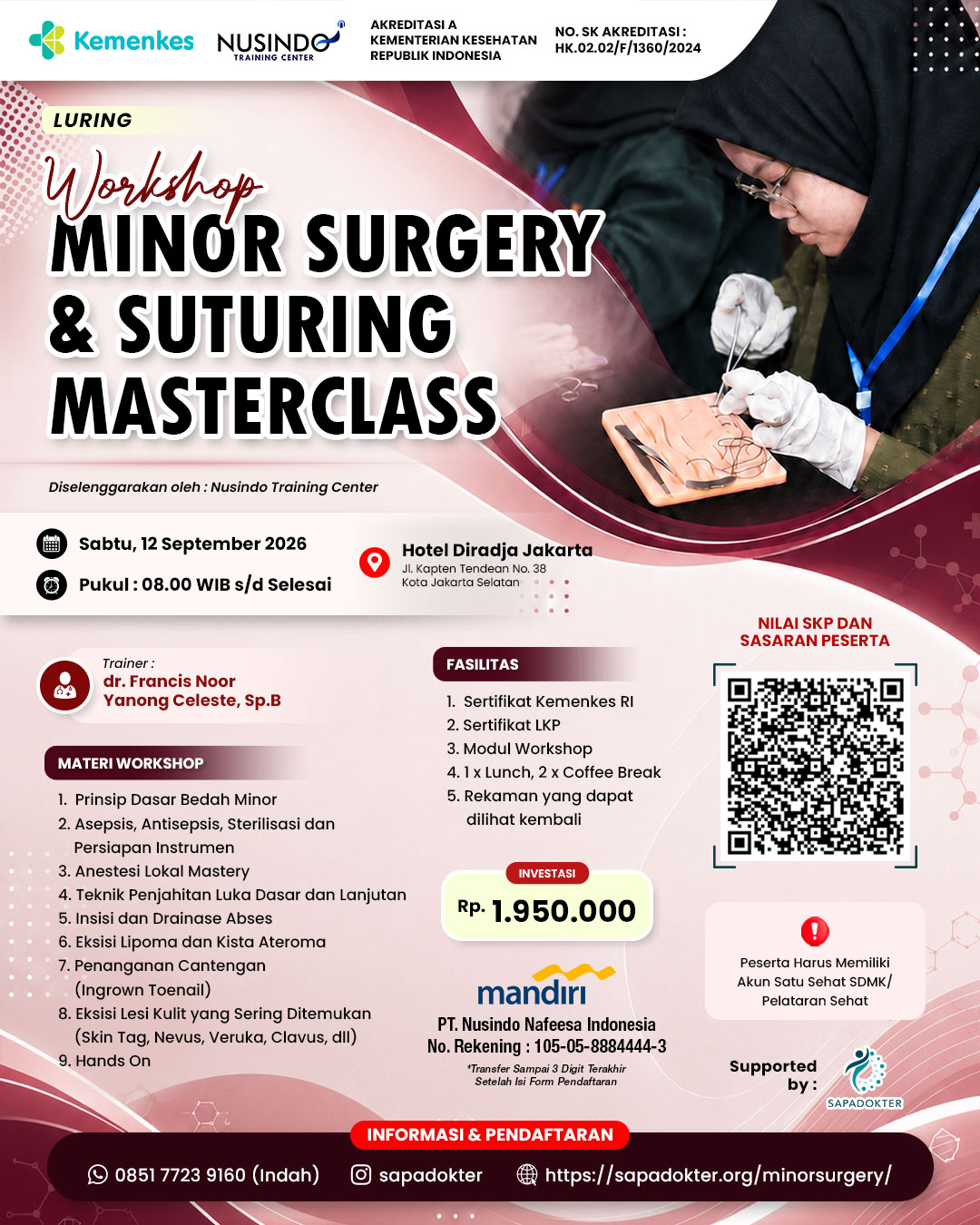 Kemenkes

NUSINDO
TRAINING CENTER

AKREDITASI A
KEMENTERIAN KESEHATAN
REPUBLIK INDONESIA

NO. SK AKREDITASI :
HK.02.02/F/1360/2024

LURING

Workshop
MINOR SURGERY
& SUTURING
MASTERCLASS

Diselenggarakan oleh : Nusindo Training Center

Sabtu, 12 September 2026

Pukul : 08.00 WIB s/d Selesai

Hotel Diradja Jakarta
Jl. Kapten Tendean No. 38
Kota Jakarta Selatan

Trainer :
dr. Francis Noor
Yanong Celeste, Sp.B

MATERI WORKSHOP

1. Prinsip Dasar Bedah Minor
2. Asepsis, Antisepsis, Sterilisasi dan Persiapan Instrumen
3. Anestesi Lokal Mastery
4. Teknik Penjahitan Luka Dasar dan Lanjutan
5. Insisi dan Drainase Abses
6. Eksisi Lipoma dan Kista Ateroma
7. Penanganan Cantengan (Ingrown Toenail)
8. Eksisi Lesi Kulit yang Sering Ditemukan (Skin Tag, Nevus, Veruka, Clavus, dll)
9. Hands On

FASILITAS

1. Sertifikat Kemenkes RI
2. Sertifikat LKP
3. Modul Workshop
4. 1 x Lunch, 2 x Coffee Break
5. Rekaman yang dapat dilihat kembali

INVESTASI
Rp. 1.950.000

mandiri
PT. Nusindo Nafeesa Indonesia
No. Rekening : 105-05-8884444-3
*Transfer Sampai 3 Digit Terakhir
Setelah Isi Form Pendaftaran

NILAI SKP DAN
SASARAN PESERTA

Peserta Harus Memiliki Akun Satu Sehat SDMK/ Pelataran Sehat

Supported by :
SAPADOKTER

INFORMASI & PENDAFTARAN

0851 7723 9160 (Indah)

sapadokter

https://sapadokter.org/minorsurgery/